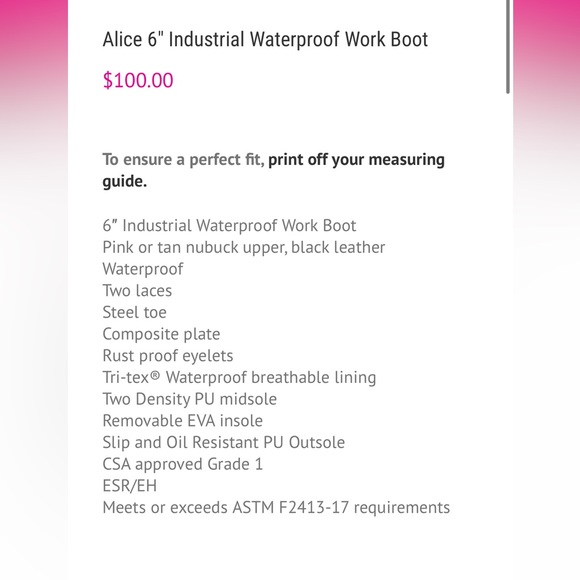 Alice 6" Industrial Waterproof Work Boot

$100.00

To ensure a perfect fit, print off your measuring guide.

6″ Industrial Waterproof Work Boot
Pink or tan nubuck upper, black leather
Waterproof
Two laces
Steel toe
Composite plate
Rust proof eyelets
Tri-tex® Waterproof breathable lining
Two Density PU midsole
Removable EVA insole
Slip and Oil Resistant PU Outsole
CSA approved Grade 1
ESR/EH
Meets or exceeds ASTM F2413-17 requirements